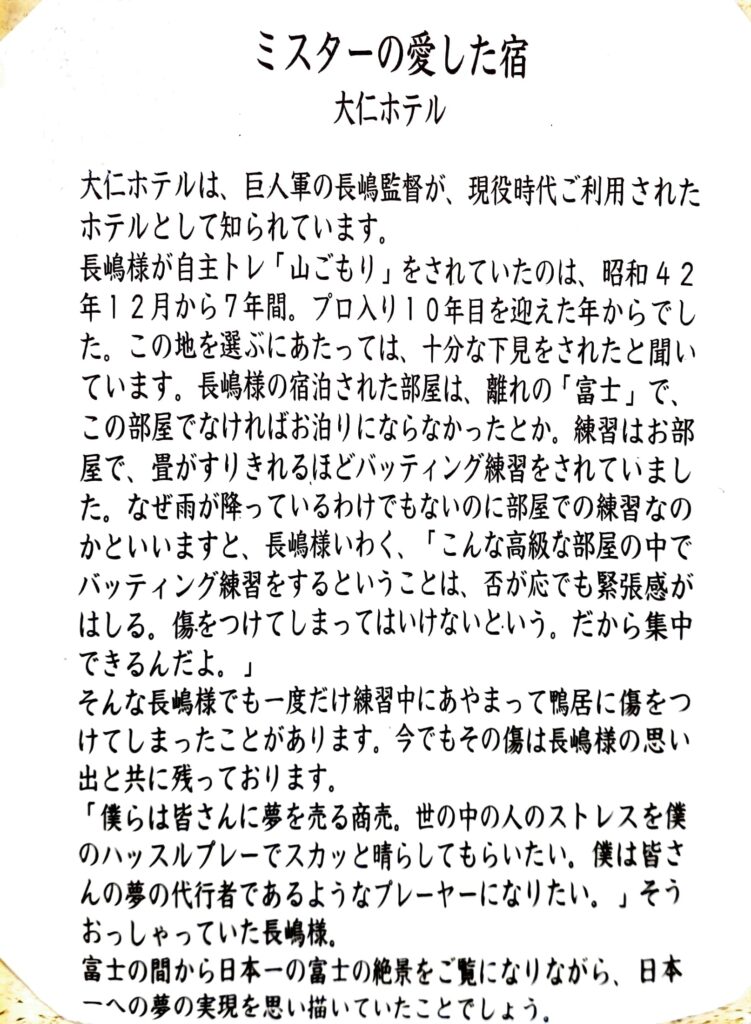 ミスターの愛した宿
大仁ホテル

大仁ホテルは、巨人軍の長嶋監督が、現役時代ご利用されたホテルとして知られています。
長嶋様が自主トレ「山ごもり」をされていたのは、昭和４２年１２月から7年間。プロ入り１０年目を迎えた年からでした。この地を選ぶにあたっては、十分な下見をされたと聞いています。長嶋様の宿泊された部屋は、離れの「富士」で、この部屋でなければお泊りにならなかったとか。練習はお部屋で、畳がすりきれるほどバッティング練習をされていました。なぜ雨が降っているわけでもないのに部屋での練習なのかといいますと、長嶋様いわく、「こんな高級な部屋の中でバッティング練習をするということは、否が応でも緊張感がはしる。傷をつけてしまってはいけないという。だから集中できるんだよ。」
そんな長嶋様でも一度だけ練習中にあやまって鴨居に傷をつけてしまったことがあります。今でもその傷は長嶋様の思い出と共に残っております。
「僕らは皆さんに夢を売る商売。世の中の人のストレスを僕のハッスルプレーでスカッと晴らしてもらいたい。僕は皆さんの夢の代行者であるようなプレーヤーになりたい。」そうおっしゃっていた長嶋様。
富士の間から日本一の富士の絶景をご覧になりながら、日本一への夢の実現を思い描いていたことでしょう。